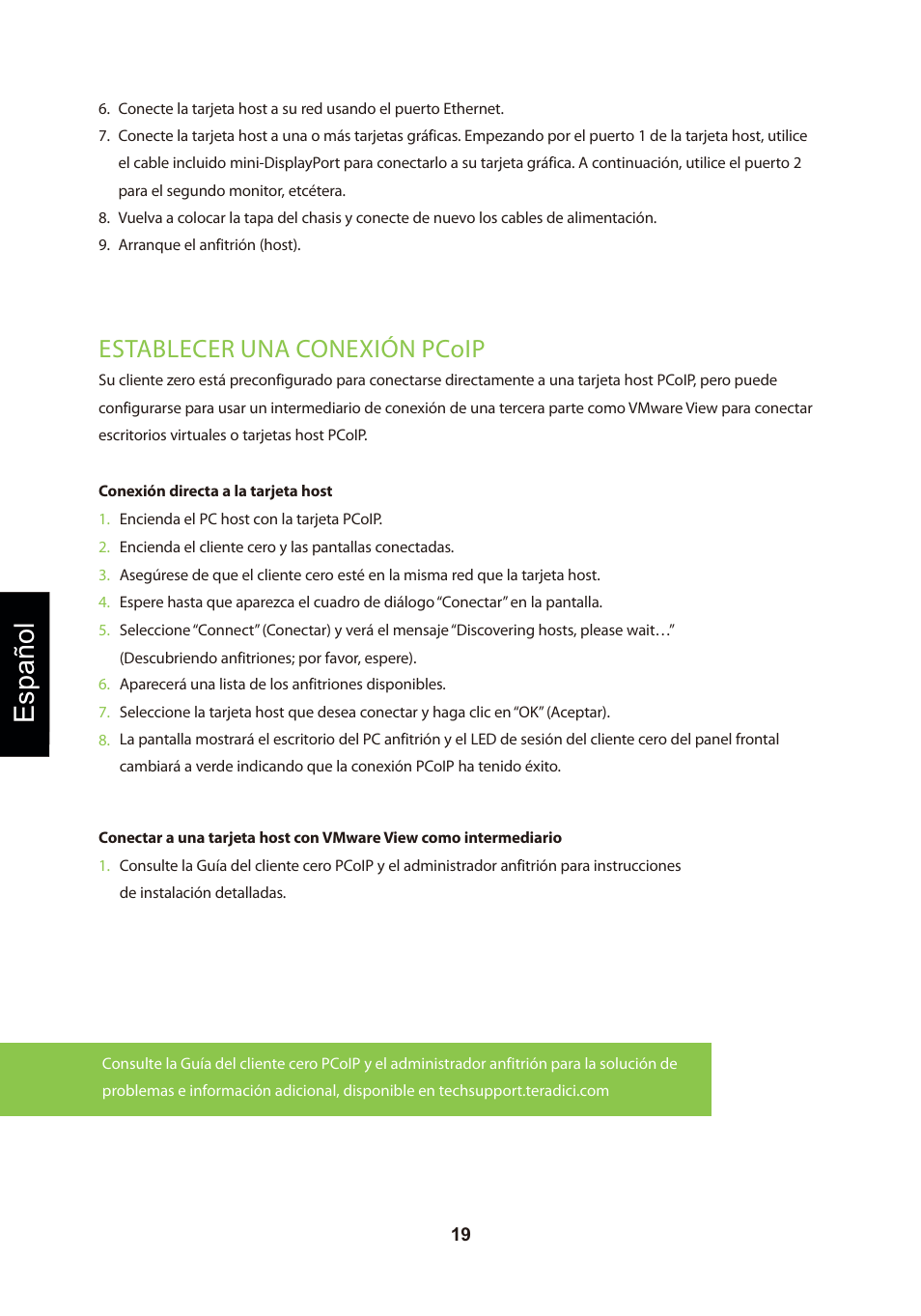 6. Conecte la tarjeta host a su red usando el puerto Ethernet.

7. Conecte la tarjeta host a una o más tarjetas gráficas. Empezando por el puerto 1 de la tarjeta host, utilice el cable incluido mini-DisplayPort para conectarlo a su tarjeta gráfica. A continuación, utilice el puerto 2 para el segundo monitor, etcétera.

8. Vuelva a colocar la tapa del chasis y conecte de nuevo los cables de alimentación.

9. Arranque el anfitrión (host).

ESTABLECER UNA CONEXIÓN PCoIP

Su cliente zero está preconfigurado para conectarse directamente a una tarjeta host PCoIP, pero puede configurarse para usar un intermediario de conexión de una tercera parte como VMware View para conectar escritorios virtuales o tarjetas host PCoIP.

Conexión directa a la tarjeta host

1. Encienda el PC host con la tarjeta PCoIP.

2. Encienda el cliente cero y las pantallas conectadas.

3. Asegúrese de que el cliente cero esté en la misma red que la tarjeta host.

4. Espere hasta que aparezca el cuadro de diálogo "Conectar" en la pantalla.

5. Seleccione "Connect" (Conectar) y verá el mensaje "Discovering hosts, please wait…" (Descubriendo anfitriones; por favor, espere).

6. Aparecerá una lista de los anfitriones disponibles.

7. Seleccione la tarjeta host que desea conectar y haga clic en "OK" (Aceptar).

8. La pantalla mostrará el escritorio del PC anfitrión y el LED de sesión del cliente cero del panel frontal cambiará a verde indicando que la conexión PCoIP ha tenido éxito.

Conectar a una tarjeta host con VMware View como intermediario

1. Consulte la Guía del cliente cero PCoIP y el administrador anfitrión para instrucciones de instalación detalladas.

Español

Consulte la Guía del cliente cero PCoIP y el administrador anfitrión para la solución de problemas e información adicional, disponible en techsupport.teradici.com

19